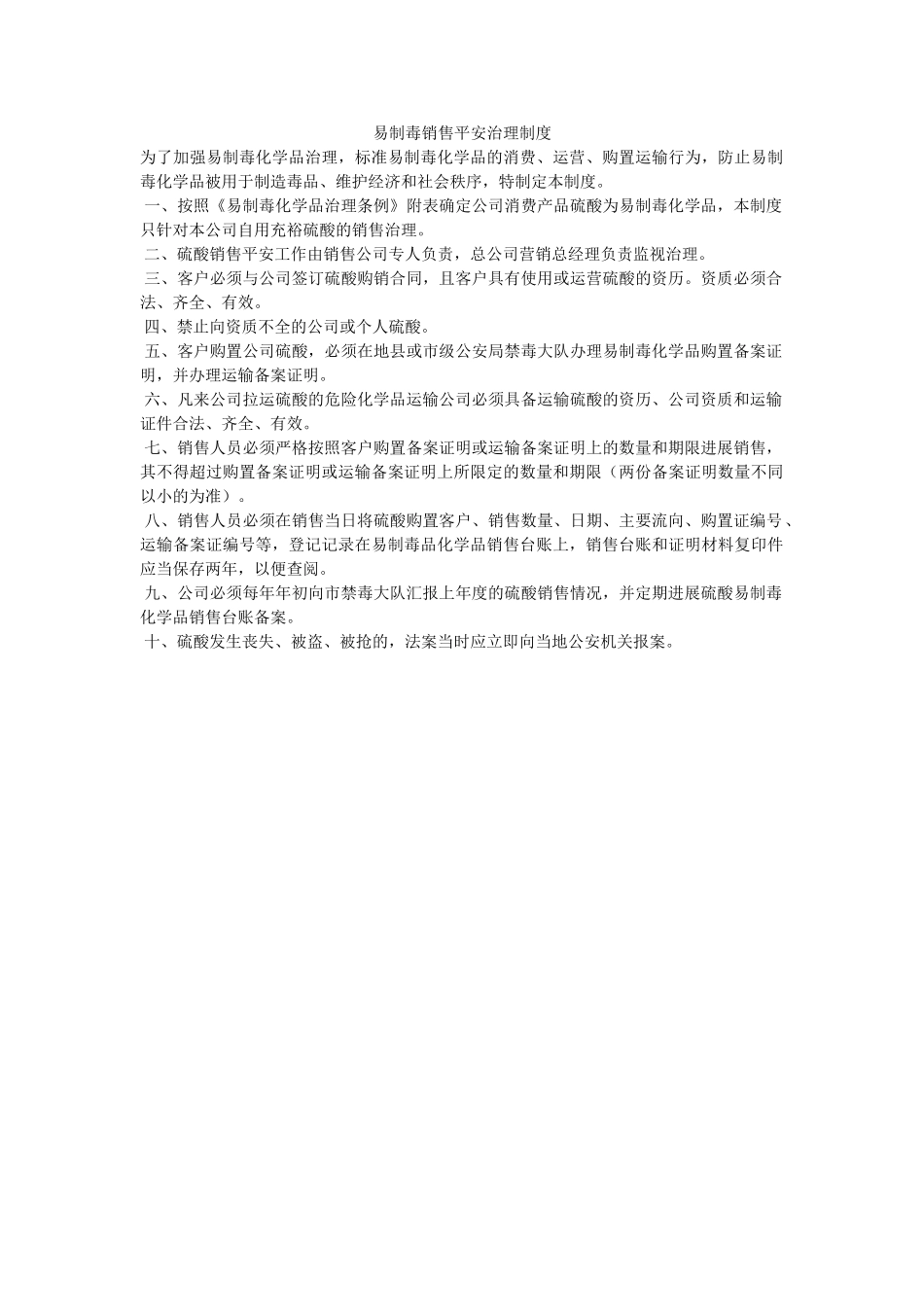 易制毒销售平安治理制度

为了加强易制毒化学品治理，标准易制毒化学品的消费、运营、购置运输行为，防止易制毒化学品被用于制造毒品、维护经济和社会秩序，特制定本制度。

一、按照《易制毒化学品治理条例》附表确定公司消费产品硫酸为易制毒化学品，本制度只针对本公司自用充裕硫酸的销售治理。

二、硫酸销售平安工作由销售公司专人负责，总公司营销总经理负责监视治理。

三、客户必须与公司签订硫酸购销合同，且客户具有使用或运营硫酸的资历。资质必须合法、齐全、有效。

四、禁止向资质不全的公司或个人硫酸。

五、客户购置公司硫酸，必须在地县或市级公安局禁毒大队办理易制毒化学品购置备案证明，并办理运输备案证明。

六、凡来公司拉运硫酸的危险化学品运输公司必须具备运输硫酸的资历、公司资质和运输证件合法、齐全、有效。

七、销售人员必须严格按照客户购置备案证明或运输备案证明上的数量和期限进展销售，其不得超过购置备案证明或运输备案证明上所限定的数量和期限（两份备案证明数量不同以小的为准）。

八、销售人员必须在销售当日将硫酸购置客户、销售数量、日期、主要流向、购置证编号、运输备案证编号等，登记记录在易制毒品化学品销售台账上，销售台账和证明材料复印件应当保存两年，以便查阅。

九、公司必须每年年初向市禁毒大队汇报上年度的硫酸销售情况，并定期进展硫酸易制毒化学品销售台账备案。

十、硫酸发生丧失、被盗、被抢的，法案当时应立即向当地公安机关报案。